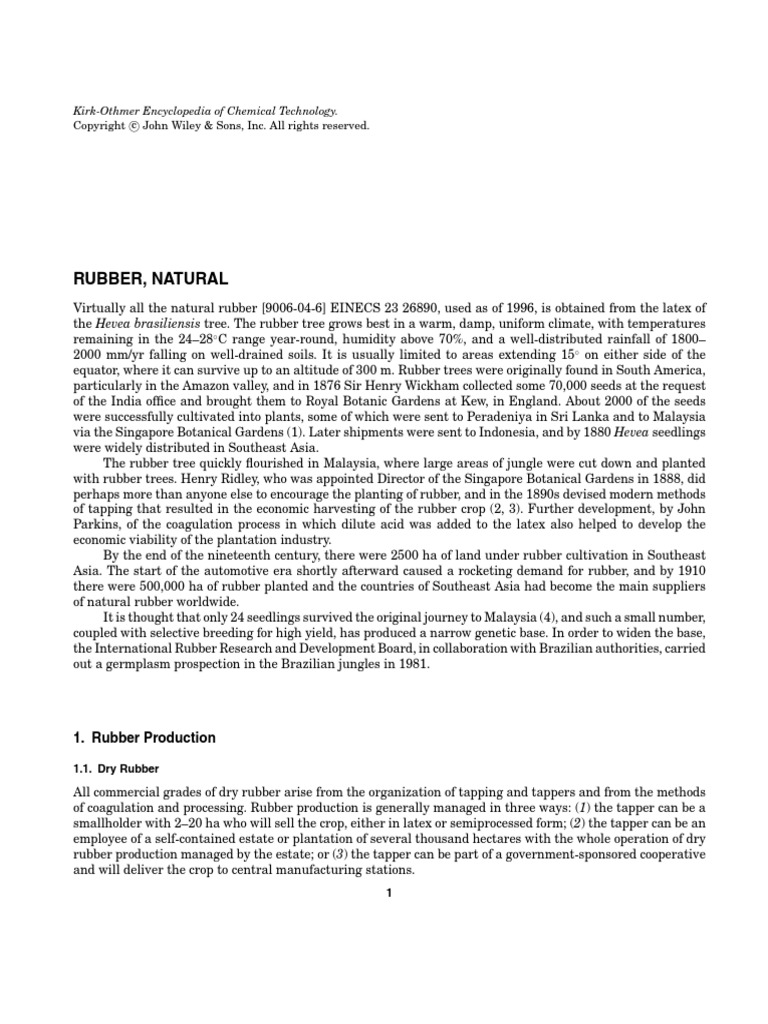 Kirk-Othmer Encyclopedia of Chemical Technology.
Copyright © John Wiley & Sons, Inc. All rights reserved.

RUBBER, NATURAL

Virtually all the natural rubber [9006-04-6] EINECS 23 26890, used as of 1996, is obtained from the latex of the Hevea brasiliensis tree. The rubber tree grows best in a warm, damp, uniform climate, with temperatures remaining in the 24–28°C range year-round, humidity above 70%, and a well-distributed rainfall of 1800–2000 mm/yr falling on well-drained soils. It is usually limited to areas extending 15° on either side of the equator, where it can survive up to an altitude of 300 m. Rubber trees were originally found in South America, particularly in the Amazon valley, and in 1876 Sir Henry Wickham collected some 70,000 seeds at the request of the India office and brought them to Royal Botanic Gardens at Kew, in England. About 2000 of the seeds were successfully cultivated into plants, some of which were sent to Peradeniya in Sri Lanka and to Malaysia via the Singapore Botanical Gardens (1). Later shipments were sent to Indonesia, and by 1880 Hevea seedlings were widely distributed in Southeast Asia.

The rubber tree quickly flourished in Malaysia, where large areas of jungle were cut down and planted with rubber trees. Henry Ridley, who was appointed Director of the Singapore Botanical Gardens in 1888, did perhaps more than anyone else to encourage the planting of rubber, and in the 1890s devised modern methods of tapping that resulted in the economic harvesting of the rubber crop (2, 3). Further development, by John Parkins, of the coagulation process in which dilute acid was added to the latex also helped to develop the economic viability of the plantation industry.

By the end of the nineteenth century, there were 2500 ha of land under rubber cultivation in Southeast Asia. The start of the automotive era shortly afterward caused a rocketing demand for rubber, and by 1910 there were 500,000 ha of rubber planted and the countries of Southeast Asia had become the main suppliers of natural rubber worldwide.

It is thought that only 24 seedlings survived the original journey to Malaysia (4), and such a small number, coupled with selective breeding for high yield, has produced a narrow genetic base. In order to widen the base, the International Rubber Research and Development Board, in collaboration with Brazilian authorities, carried out a germplasm prospection in the Brazilian jungles in 1981.

1. Rubber Production

1.1. Dry Rubber

All commercial grades of dry rubber arise from the organization of tapping and tappers and from the methods of coagulation and processing. Rubber production is generally managed in three ways: (1) the tapper can be a smallholder with 2–20 ha who will sell the crop, either in latex or semiprocessed form; (2) the tapper can be an employee of a self-contained estate or plantation of several thousand hectares with the whole operation of dry rubber production managed by the estate; or (3) the tapper can be part of a government-sponsored cooperative and will deliver the crop to central manufacturing stations.

1